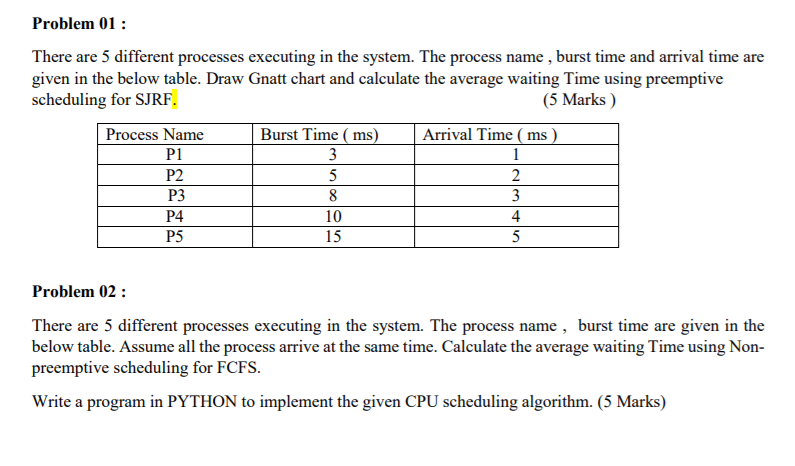 Problem 01 :

There are 5 different processes executing in the system. The process name , burst time and arrival time are given in the below table. Draw Gnatt chart and calculate the average waiting Time using preemptive scheduling for SJRF. (5 Marks )

| Process Name | Burst Time ( ms) | Arrival Time ( ms ) |
|---|---|---|
| P1 | 3 | 1 |
| P2 | 5 | 2 |
| P3 | 8 | 3 |
| P4 | 10 | 4 |
| P5 | 15 | 5 |

Problem 02 :

There are 5 different processes executing in the system. The process name , burst time are given in the below table. Assume all the process arrive at the same time. Calculate the average waiting Time using Non-preemptive scheduling for FCFS.

Write a program in PYTHON to implement the given CPU scheduling algorithm. (5 Marks)